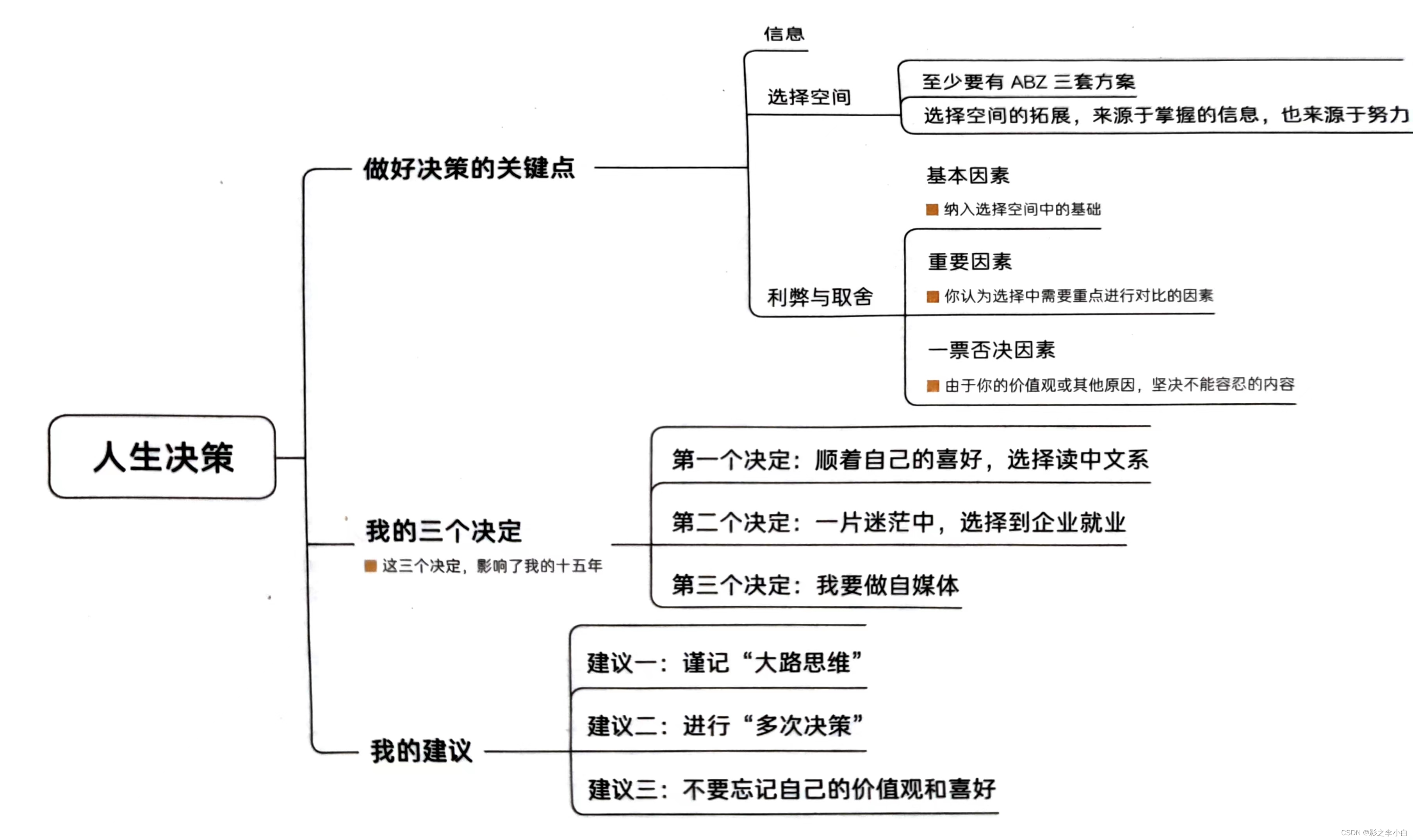 人生决策

做好决策的关键点

信息

选择空间

至少要有 ABZ 三套方案

选择空间的拓展，来源于掌握的信息，也来源于努力

利弊与取舍

基本因素

纳入选择空间中的基础

重要因素

你认为选择中需要重点进行对比的因素

一票否决因素

由于你的价值观或其他原因，坚决不能容忍的内容

我的三个决定

这三个决定，影响了我的十五年

第一个决定：顺着自己的喜好，选择读中文系

第二个决定：一片迷茫中，选择到企业就业

第三个决定：我要做自媒体

我的建议

建议一：谨记“大路思维”

建议二：进行“多次决策”

建议三：不要忘记自己的价值观和喜好

CSDN @影之李小白